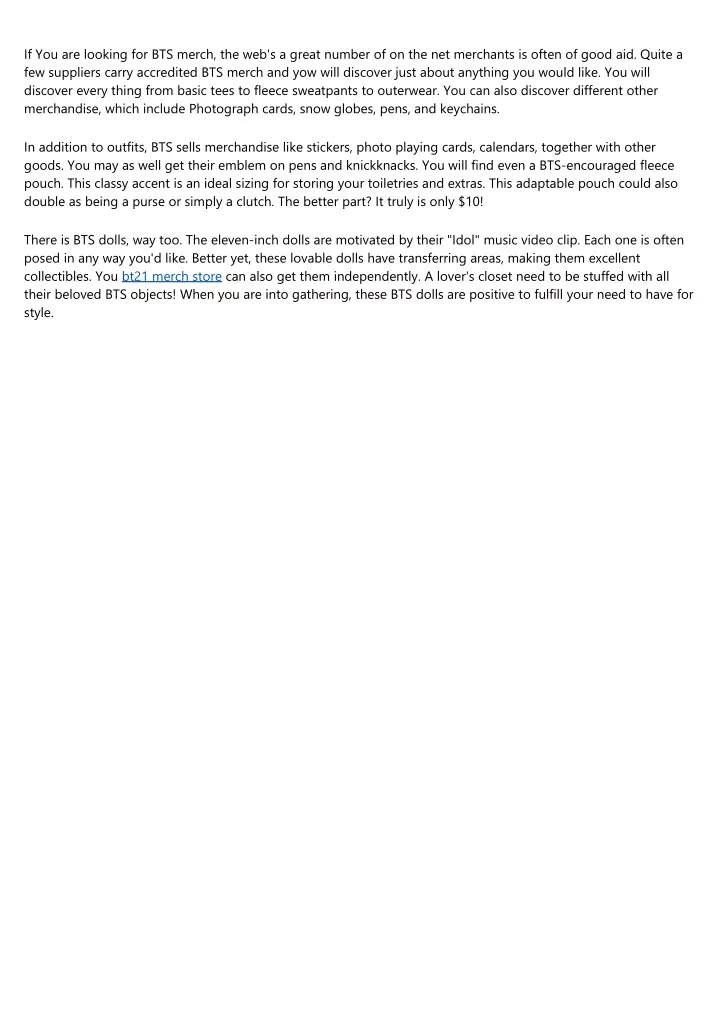 If You are looking for BTS merch, the web's a great number of on the net merchants is often of good aid. Quite a few suppliers carry accredited BTS merch and yow will discover just about anything you would like. You will discover every thing from basic tees to fleece sweatpants to outerwear. You can also discover different other merchandise, which include Photograph cards, snow globes, pens, and keychains.

In addition to outfits, BTS sells merchandise like stickers, photo playing cards, calendars, together with other goods. You may as well get their emblem on pens and knickknacks. You will find even a BTS-encouraged fleece pouch. This classy accent is an ideal sizing for storing your toiletries and extras. This adaptable pouch could also double as being a purse or simply a clutch. The better part? It truly is only $10!

There is BTS dolls, way too. The eleven-inch dolls are motivated by their "Idol" music video clip. Each one is often posed in any way you'd like. Better yet, these lovable dolls have transferring areas, making them excellent collectibles. You bt21 merch store can also get them independently. A lover's closet need to be stuffed with all their beloved BTS objects! When you are into gathering, these BTS dolls are positive to fulfill your need to have for style.